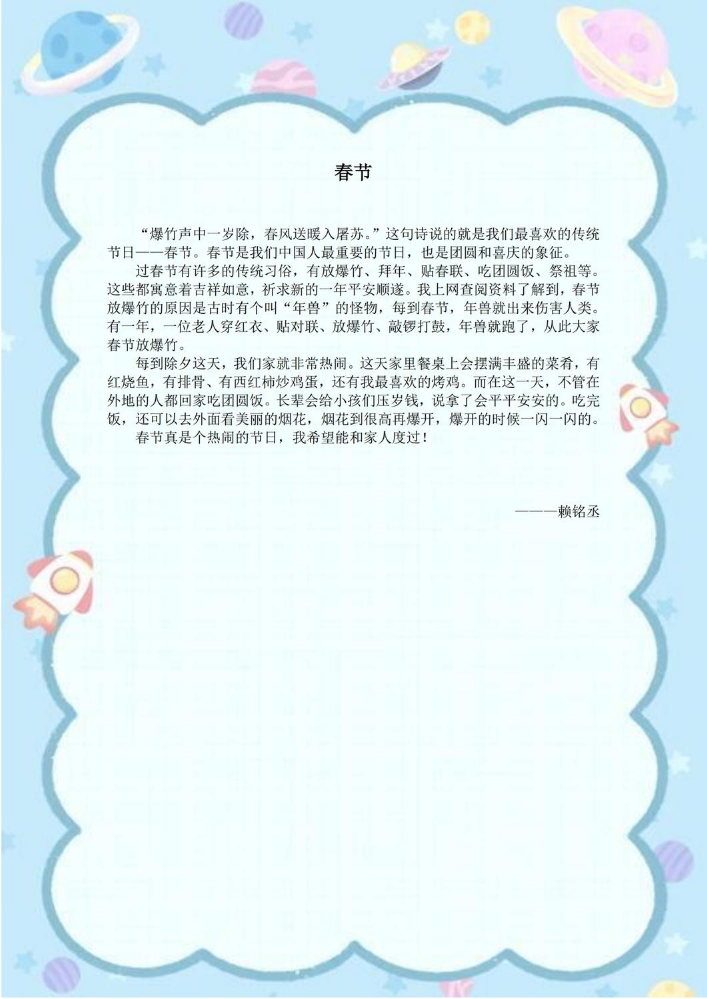 春节

“爆竹声中一岁除，春风送暖入屠苏。”这句诗说的就是我们最喜欢的传统节日——春节。春节是我们中国人最重要的节日，也是团圆和喜庆的象征。

过春节有许多的传统习俗，有放爆竹、拜年、贴春联、吃团圆饭、祭祖等。这些都寓意着吉祥如意，祈求新的一年平安顺遂。我上网查阅资料了解到，春节放爆竹的原因是古时有个叫“年兽”的怪物，每到春节，年兽就出来伤害人类。有一年，一位老人穿红衣、贴对联、放爆竹、敲锣打鼓，年兽就跑了，从此大家春节放爆竹。

每到除夕这天，我们家就非常热闹。这天家里餐桌上会摆满丰盛的菜肴，有红烧鱼，有排骨、有西红柿炒鸡蛋，还有我最喜欢的烤鸡。而在这一天，不管在外地的人都回家吃团圆饭。长辈会给小孩们压岁钱，说拿了会平平安安的。吃完饭，还可以去外面看美丽的烟花，烟花到很高再爆开，爆开的时候一闪一闪的。

春节真是个热闹的节日，我希望能和家人度过！

———赖铭丞